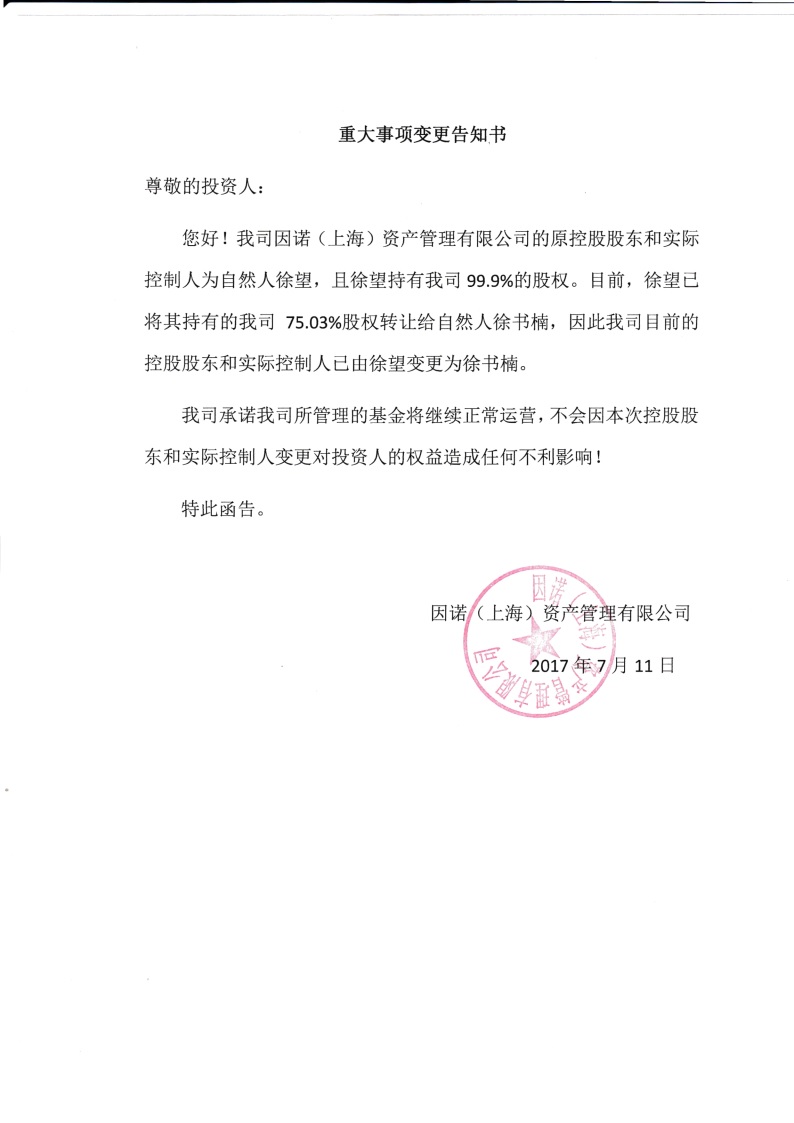 重大事项变更告知书

尊敬的投资人：

您好！我司因诺（上海）资产管理有限公司的原控股股东和实际控制人为自然人徐望，且徐望持有我司 99.9%的股权。目前，徐望已将其持有的我司 75.03%股权转让给自然人徐书楠，因此我司目前的控股股东和实际控制人已由徐望变更为徐书楠。

我司承诺我司所管理的基金将继续正常运营，不会因本次控股股东和实际控制人变更对投资人的权益造成任何不利影响！

特此函告。

因诺（上海）资产管理有限公司

2017 年 7 月 11 日

因诺（上海）资产管理有限公司